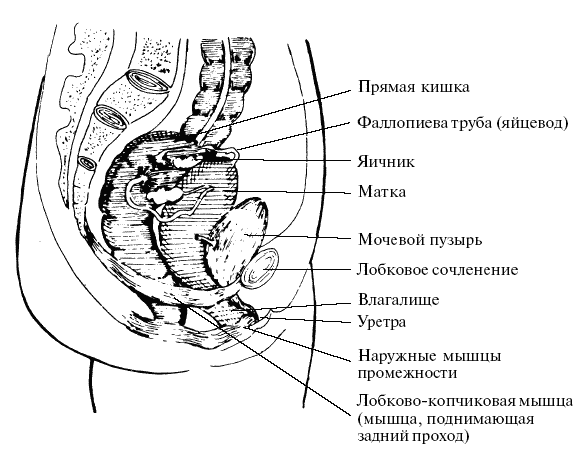 Прямая кишка

Фаллопиева труба (яйцевод)

Яичник

Матка

Мочевой пузырь

Лобковое сочленение

Влагалище

Уретра

Наружные мышцы промежности

Лобково-копчиковая мышца (мышца, поднимающая задний проход)